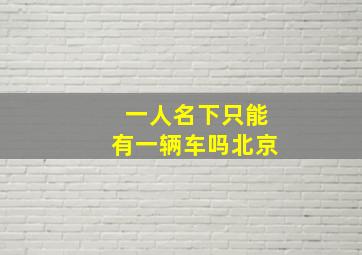 一人名下只能
有一辆车吗北京